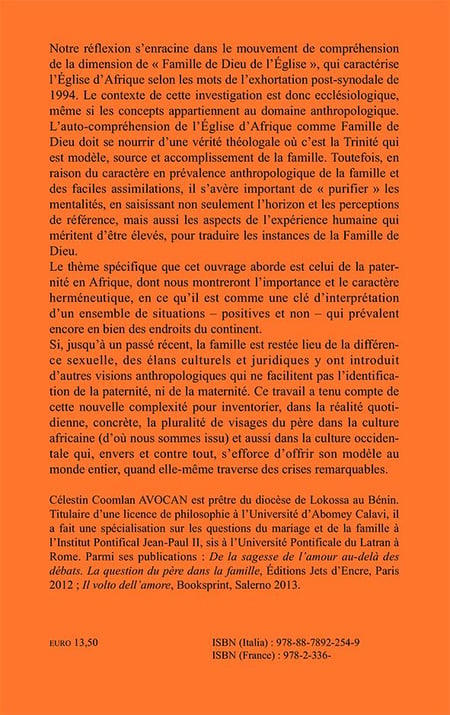 Notre réflexion s'enracine dans le mouvement de compréhension de la dimension de « Famille de Dieu de l'Église », qui caractérise l'Église d'Afrique selon les mots de l'exhortation post-synodale de 1994. Le contexte de cette investigation est donc ecclésiologique, même si les concepts appartiennent au domaine anthropologique. L'auto-compréhension de l'Église d'Afrique comme Famille de Dieu doit se nourrir d'une vérité théologale où c'est la Trinité qui est modèle, source et accomplissement de la famille. Toutefois, en raison du caractère en prévalence anthropologique de la famille et des faciles assimilations, il s'avère important de « purifier » les mentalités, en saisissant non seulement l'horizon et les perceptions de référence, mais aussi les aspects de l'expérience humaine qui méritent d'être élevés, pour traduire les instances de la Famille de Dieu.
Le thème spécifique que cet ouvrage aborde est celui de la paternité en Afrique, dont nous montreront l'importance et le caractère herméneutique, en ce qu'il est comme une clé d'interprétation d'un ensemble de situations – positives et non – qui prévalent encore en bien des endroits du continent.
Si, jusqu'à un passé récent, la famille est restée lieu de la différence sexuelle, des élans culturels et juridiques y ont introduit d'autres visions anthropologiques qui ne facilitent pas l'identification de la paternité, ni de la maternité. Ce travail a tenu compte de cette nouvelle complexité pour inventorier, dans la réalité quotidienne, concrète, la pluralité de visages du père dans la culture africaine (d'où nous sommes issu) et aussi dans la culture occidentale qui, envers et contre tout, s'efforce d'offrir son modèle au monde entier, quand elle-même traverse des crises remarquables.

Célestin Coomlan AVOCAN est prêtre du diocèse de Lokossa au Bénin. Titulaire d'une licence de philosophie à l'Université d'Abomey Calavi, il a fait une spécialisation sur les questions du mariage et de la famille à l'Institut Pontifical Jean-Paul II, sis à l'Université Pontificale du Latran à Rome. Parmi ses publications : De la sagesse de l'amour au-delà des débats. La question du père dans la famille, Éditions Jets d'Encre, Paris 2012 ; Il volto dell'amore, Booksprint, Salerno 2013.

EURO 13,50

ISBN (Italia) : 978-88-7892-254-9
ISBN (France) : 978-2-336-